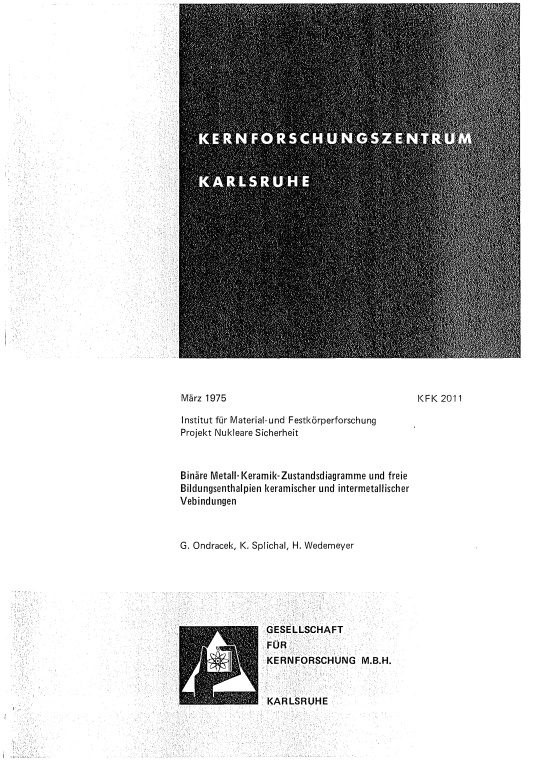 KERNFORSCHUNGSZENTRUM

KARLSRUHE

März 1975

KFK 2011

Institut für Material- und Festkörperforschung
Projekt Nukleare Sicherheit

Binäre Metall-Keramik-Zustandsdiagramme und freie Bildungsenthalpien keramischer und intermetallischer Vebindungen

G. Ondracek, K. Splichal, H. Wedemeyer

GESELLSCHAFT
FÜR
KERNFORSCHUNG M.B.H.

KARLSRUHE